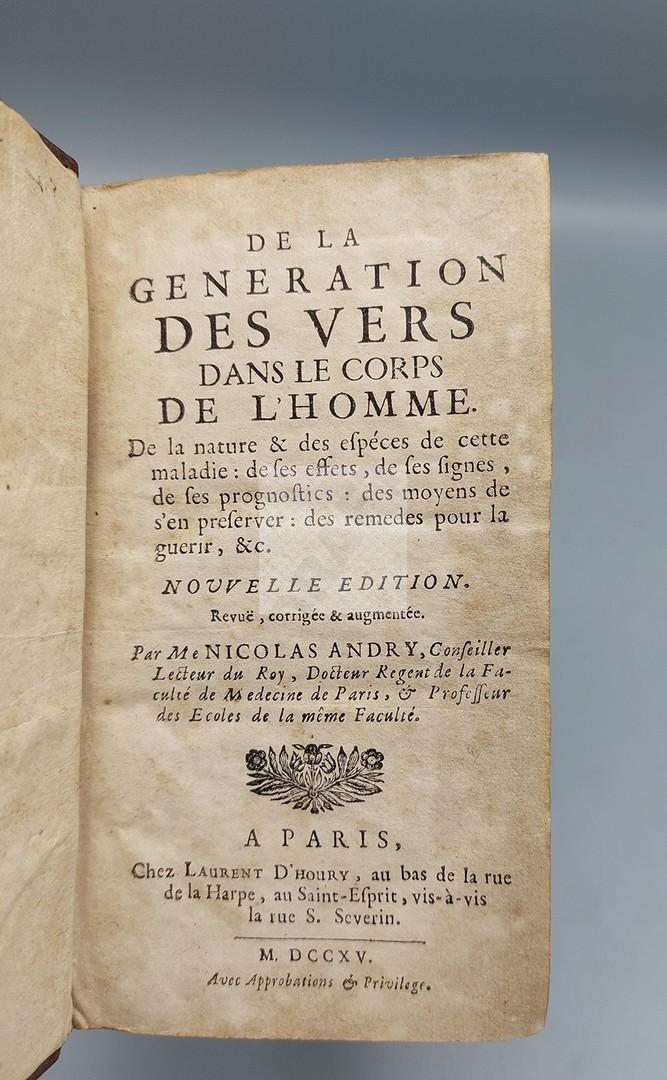 DE LA
GENERATION
DES VERS
DANS LE CORPS
DE L'HOMME.

De la nature & des espéces de cette maladie : de ses effets, de ses signes, de ses prognostics : des moyens de s'en preserver : des remedes pour la guerir, &c.

NOUVELLE EDITION.
Revuë, corrigée & augmentée.

Par Me NICOLAS ANDRY, Conseiller Lecteur du Roy, Docteur Regent de la Faculté de Medecine de Paris, & Professeur des Ecoles de la même Faculté.

A PARIS,
Chez LAURENT D'HOURY, au bas de la rue de la Harpe, au Saint-Esprit, vis-à-vis la rue S. Severin.

M. DCCXV.
Avec Approbations & Privilege.